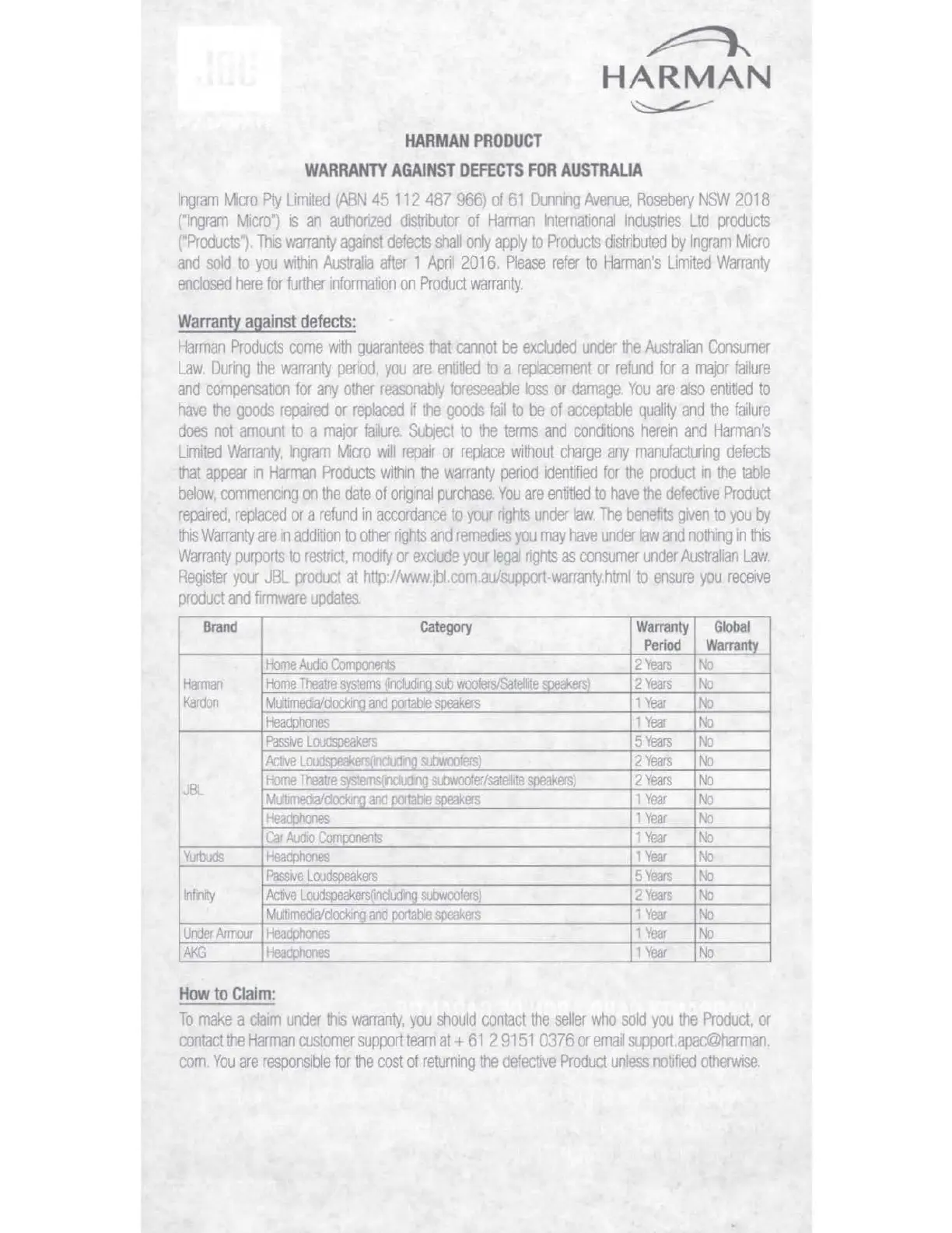 JBL

HARMAN

HARMAN PRODUCT

WARRANTY AGAINST DEFECTS FOR AUSTRALIA

Ingram Micro Pty Limited (ABN 45 112 487 966) of 61 Dunning Avenue, Rosebery NSW 2018 ("Ingram Micro") is an authorized distributor of Harman International Industries Ltd products ("Products"). This warranty against defects shall only apply to Products distributed by Ingram Micro and sold to you within Australia after 1 April 2016. Please refer to Harman's Limited Warranty enclosed here for further information on Product warranty.

Warranty against defects:

Harman Products come with guarantees that cannot be excluded under the Australian Consumer Law. During the warranty period, you are entitled to a replacement or refund for a major failure and compensation for any other reasonably foreseeable loss or damage. You are also entitled to have the goods repaired or replaced if the goods fail to be of acceptable quality and the failure does not amount to a major failure. Subject to the terms and conditions herein and Harman's Limited Warranty, Ingram Micro will repair or replace without charge any manufacturing defects that appear in Harman Products within the warranty period identified for the product in the table below, commencing on the date of original purchase. You are entitled to have the defective Product repaired, replaced or a refund in accordance to your rights under law. The benefits given to you by this Warranty are in addition to other rights and remedies you may have under law and nothing in this Warranty purports to restrict, modify or exclude your legal rights as consumer under Australian Law. Register your JBL product at http://www.jbl.com.au/support-warranty.html to ensure you receive product and firmware updates.

| Brand | Category | Warranty Period | Global Warranty |
|---|---|---|---|
| Harman Kardon | Home Audio Components | 2 Years | No |
| | Home Theatre systems (including sub woofers/Satellite speakers) | 2 Years | No |
| | Multimedia/clocking and portable speakers | 1 Year | No |
| | Headphones | 1 Year | No |
| JBL | Passive Loudspeakers | 5 Years | No |
| | Active Loudspeakers(including subwoofers) | 2 Years | No |
| | Home Theatre systems(including subwoofer/satellite speakers) | 2 Years | No |
| | Multimedia/clocking and portable speakers | 1 Year | No |
| | Headphones | 1 Year | No |
| | Car Audio Components | 1 Year | No |
| Yurbuds | Headphones | 1 Year | No |
| Infinity | Passive Loudspeakers | 5 Years | No |
| | Active Loudspeakers(including subwoofers) | 2 Years | No |
| | Multimedia/clocking and portable speakers | 1 Year | No |
| Under Armour | Headphones | 1 Year | No |
| AKG | Headphones | 1 Year | No |

How to Claim:

To make a claim under this warranty, you should contact the seller who sold you the Product, or contact the Harman customer support team at + 61 2 9151 0376 or email support.apac@harman.com. You are responsible for the cost of returning the defective Product unless notified otherwise.